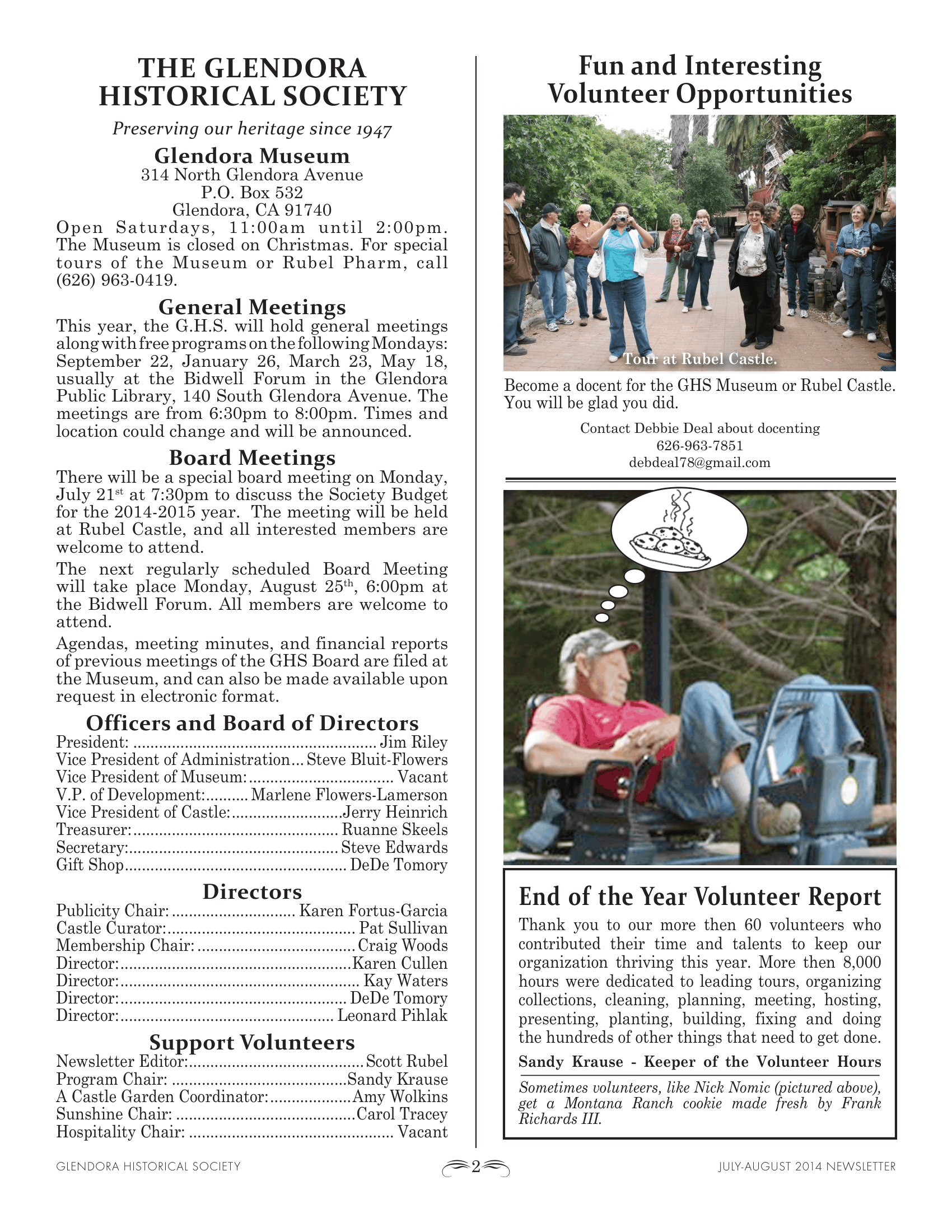 THE GLENDORA HISTORICAL SOCIETY

Preserving our heritage since 1947

Glendora Museum
314 North Glendora Avenue
P.O. Box 532
Glendora, CA 91740

Open Saturdays, 11:00am until 2:00pm. The Museum is closed on Christmas. For special tours of the Museum or Rubel Pharm, call (626) 963-0419.

General Meetings

This year, the G.H.S. will hold general meetings along with free programs on the following Mondays: September 22, January 26, March 23, May 18, usually at the Bidwell Forum in the Glendora Public Library, 140 South Glendora Avenue. The meetings are from 6:30pm to 8:00pm. Times and location could change and will be announced.

Board Meetings

There will be a special board meeting on Monday, July 21$^{st}$ at 7:30pm to discuss the Society Budget for the 2014-2015 year. The meeting will be held at Rubel Castle, and all interested members are welcome to attend.

The next regularly scheduled Board Meeting will take place Monday, August 25$^{th}$, 6:00pm at the Bidwell Forum. All members are welcome to attend.

Agendas, meeting minutes, and financial reports of previous meetings of the GHS Board are filed at the Museum, and can also be made available upon request in electronic format.

Officers and Board of Directors

President: Jim Riley
Vice President of Administration Steve Bluit-Flowers
Vice President of Museum: Vacant
V.P. of Development: Marlene Flowers-Lamerson
Vice President of Castle: Jerry Heinrich
Treasurer: Ruanne Skeels
Secretary: Steve Edwards
Gift Shop DeDe Tomory

Directors

Publicity Chair: Karen Fortus-Garcia
Castle Curator: Pat Sullivan
Membership Chair: Craig Woods
Director: Karen Cullen
Director: Kay Waters
Director: DeDe Tomory
Director: Leonard Pihlak

Support Volunteers

Newsletter Editor: Scott Rubel
Program Chair: Sandy Krause
A Castle Garden Coordinator: Amy Wolkins
Sunshine Chair: Carol Tracey
Hospitality Chair: Vacant

Fun and Interesting Volunteer Opportunities

Tour at Rubel Castle.

Become a docent for the GHS Museum or Rubel Castle. You will be glad you did.

Contact Debbie Deal about docenting
626-963-7851
debdeal78@gmail.com

End of the Year Volunteer Report

Thank you to our more then 60 volunteers who contributed their time and talents to keep our organization thriving this year. More then 8,000 hours were dedicated to leading tours, organizing collections, cleaning, planning, meeting, hosting, presenting, planting, building, fixing and doing the hundreds of other things that need to get done.

Sandy Krause - Keeper of the Volunteer Hours

Sometimes volunteers, like Nick Nomic (pictured above), get a Montana Ranch cookie made fresh by Frank Richards III.

GLENDORA HISTORICAL SOCIETY 2 JULY-AUGUST 2014 NEWSLETTER